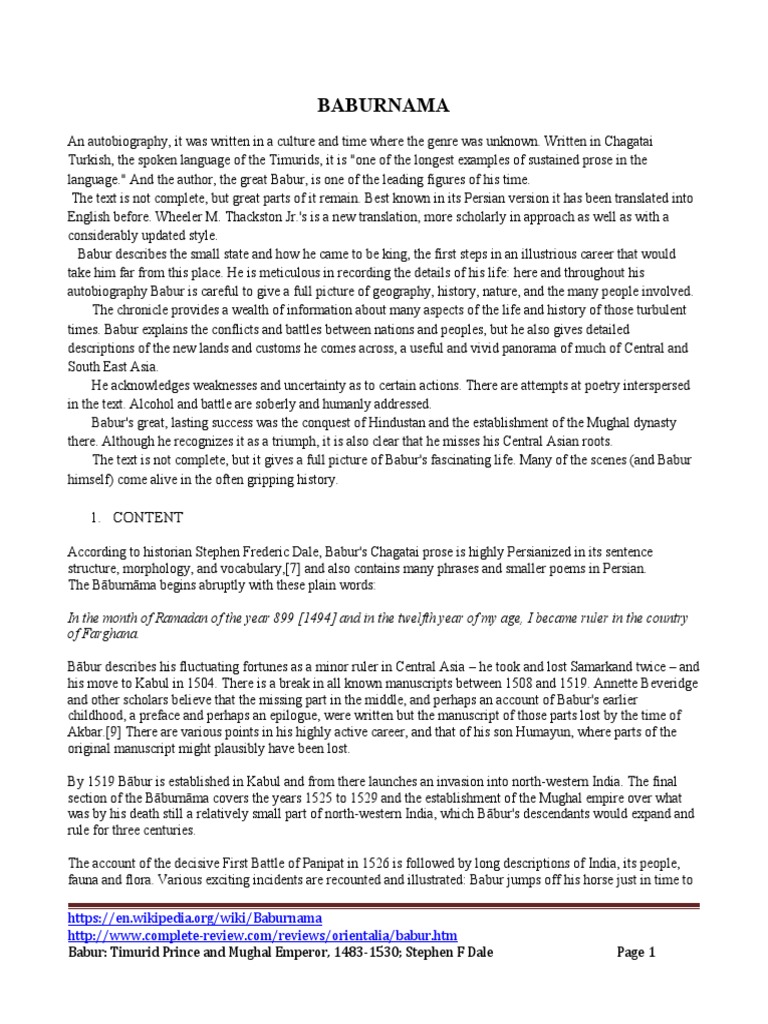 BABURNAMA

An autobiography, it was written in a culture and time where the genre was unknown. Written in Chagatai Turkish, the spoken language of the Timurids, it is "one of the longest examples of sustained prose in the language." And the author, the great Babur, is one of the leading figures of his time.

The text is not complete, but great parts of it remain. Best known in its Persian version it has been translated into English before. Wheeler M. Thackston Jr.'s is a new translation, more scholarly in approach as well as with a considerably updated style.

Babur describes the small state and how he came to be king, the first steps in an illustrious career that would take him far from this place. He is meticulous in recording the details of his life: here and throughout his autobiography Babur is careful to give a full picture of geography, history, nature, and the many people involved.

The chronicle provides a wealth of information about many aspects of the life and history of those turbulent times. Babur explains the conflicts and battles between nations and peoples, but he also gives detailed descriptions of the new lands and customs he comes across, a useful and vivid panorama of much of Central and South East Asia.

He acknowledges weaknesses and uncertainty as to certain actions. There are attempts at poetry interspersed in the text. Alcohol and battle are soberly and humanly addressed.

Babur's great, lasting success was the conquest of Hindustan and the establishment of the Mughal dynasty there. Although he recognizes it as a triumph, it is also clear that he misses his Central Asian roots.

The text is not complete, but it gives a full picture of Babur's fascinating life. Many of the scenes (and Babur himself) come alive in the often gripping history.

1. CONTENT

According to historian Stephen Frederic Dale, Babur's Chagatai prose is highly Persianized in its sentence structure, morphology, and vocabulary,[7] and also contains many phrases and smaller poems in Persian. The Bāburnāma begins abruptly with these plain words:

In the month of Ramadan of the year 899 [1494] and in the twelfth year of my age, I became ruler in the country of Farghana.

Bābur describes his fluctuating fortunes as a minor ruler in Central Asia – he took and lost Samarkand twice – and his move to Kabul in 1504. There is a break in all known manuscripts between 1508 and 1519. Annette Beveridge and other scholars believe that the missing part in the middle, and perhaps an account of Babur's earlier childhood, a preface and perhaps an epilogue, were written but the manuscript of those parts lost by the time of Akbar.[9] There are various points in his highly active career, and that of his son Humayun, where parts of the original manuscript might plausibly have been lost.

By 1519 Bābur is established in Kabul and from there launches an invasion into north-western India. The final section of the Bāburnāma covers the years 1525 to 1529 and the establishment of the Mughal empire over what was by his death still a relatively small part of north-western India, which Bābur's descendants would expand and rule for three centuries.

The account of the decisive First Battle of Panipat in 1526 is followed by long descriptions of India, its people, fauna and flora. Various exciting incidents are recounted and illustrated: Babur jumps off his horse just in time to

https://en.wikipedia.org/wiki/Baburnama
http://www.complete-review.com/reviews/orientalia/babur.htm
Babur: Timurid Prince and Mughal Emperor, 1483-1530; Stephen F Dale Page 1